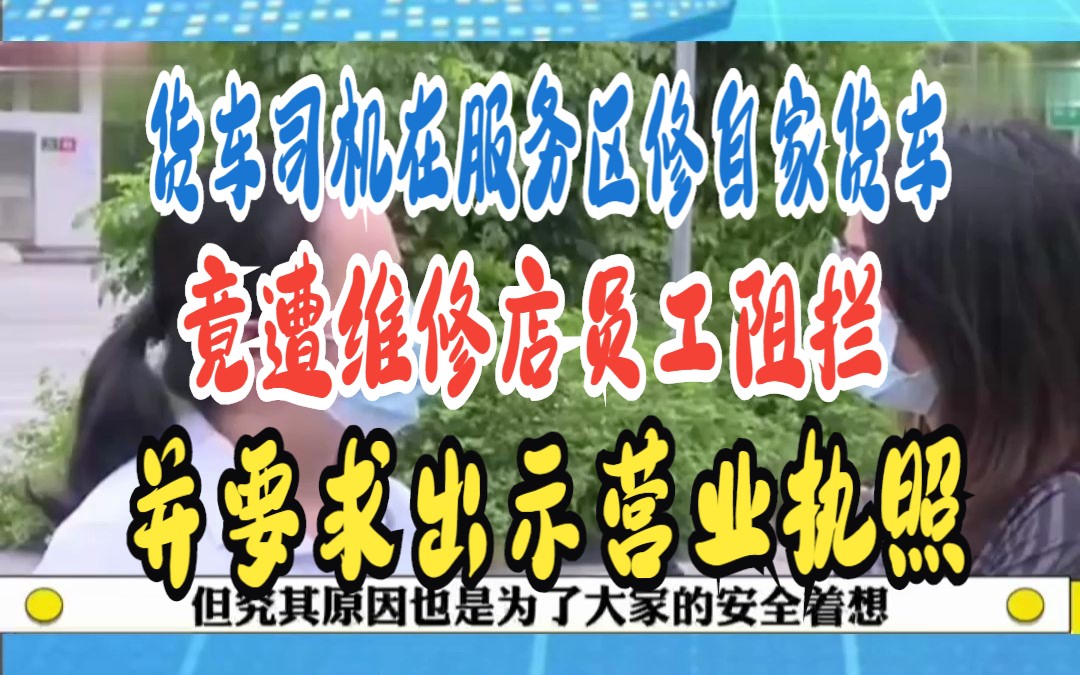 货车司机在服务区修自家货车
竟遭维修店员工阻拦
并要求出示营业执照

但究其原因也是为了大家的安全着想